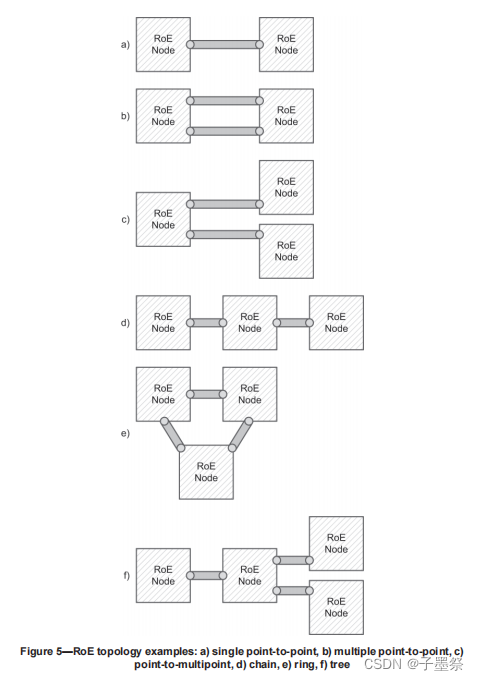 a) RoE Node RoE Node

b) RoE Node RoE Node

c) RoE Node RoE Node RoE Node

d) RoE Node RoE Node RoE Node

e) RoE Node RoE Node RoE Node

f) RoE Node RoE Node RoE Node RoE Node

Figure 5—RoE topology examples: a) single point-to-point, b) multiple point-to-point, c) point-to-multipoint, d) chain, e) ring, f) tree

CSDN @子墨祭